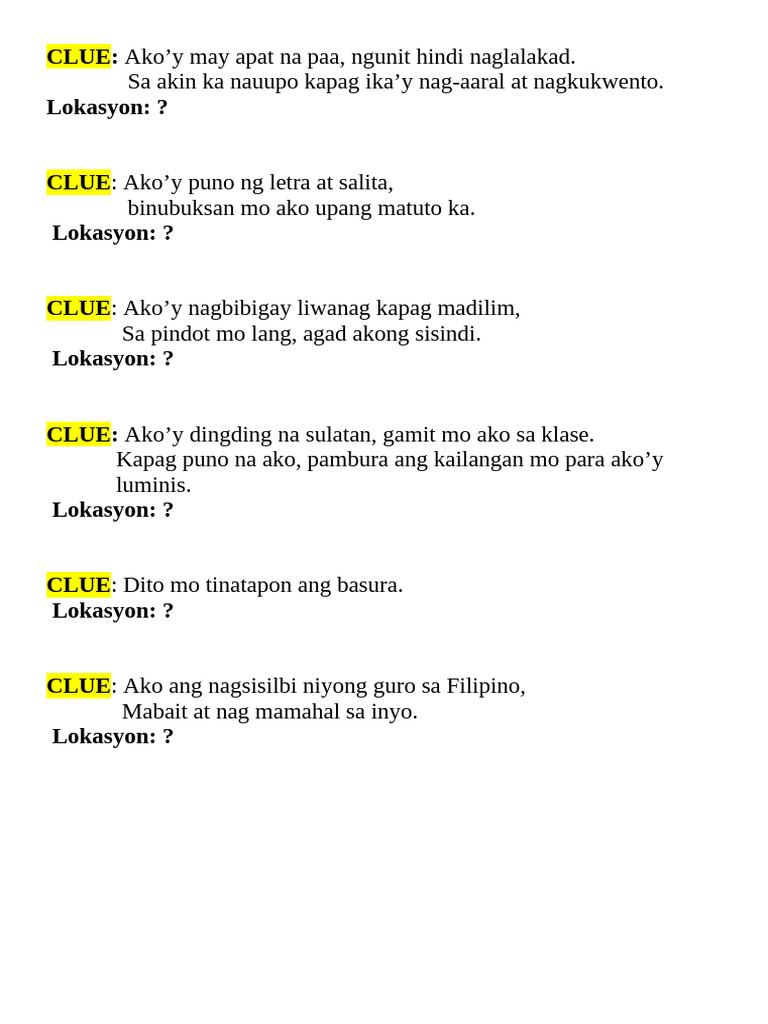 CLUE: Ako’y may apat na paa, ngunit hindi naglalakad.
Sa akin ka nauupo kapag ika’y nag-aaral at nagkukwento.
Lokasyon: ?

CLUE: Ako’y puno ng letra at salita,
binubuksan mo ako upang matuto ka.
Lokasyon: ?

CLUE: Ako’y nagbibigay liwanag kapag madilim,
Sa pindot mo lang, agad akong sisindi.
Lokasyon: ?

CLUE: Ako’y dingding na sulatan, gamit mo ako sa klase.
Kapag puno na ako, pambura ang kailangan mo para ako’y luminis.
Lokasyon: ?

CLUE: Dito mo tinatapon ang basura.
Lokasyon: ?

CLUE: Ako ang nagsisilbi niyong guro sa Filipino,
Mabait at nag mamahal sa inyo.
Lokasyon: ?